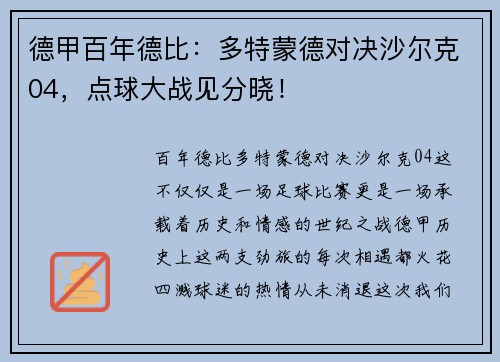 德甲百年德比：多特蒙德对决沙尔克04，点球大战见分晓！

百年德比多特蒙德对决沙尔克04这不仅仅是一场足球比赛更是一场承载着历史和情感的世纪之战德甲历史上这两支劲旅的每次相遇都火花四溅球迷的热情从未消退这次我们